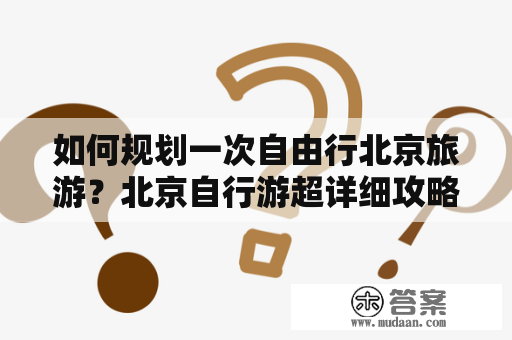 如何规划一次自由行北京旅游？北京自行游超详细攻略

木 答案
www.mudaan.com